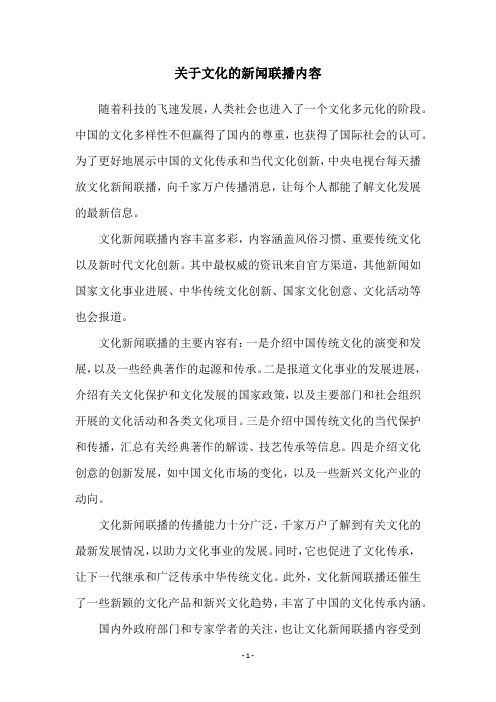 关于文化的新闻联播内容

随着科技的飞速发展，人类社会也进入了一个文化多元化的阶段。中国的文化多样性不但赢得了国内的尊重，也获得了国际社会的认可。为了更好地展示中国的文化传承和当代文化创新，中央电视台每天播放文化新闻联播，向千家万户传播消息，让每个人都能了解文化发展的最新信息。

文化新闻联播内容丰富多彩，内容涵盖风俗习惯、重要传统文化以及新时代文化创新。其中最权威的资讯来自官方渠道，其他新闻如国家文化事业进展、中华传统文化创新、国家文化创意、文化活动等也会报道。

文化新闻联播的主要内容有：一是介绍中国传统文化的演变和发展，以及一些经典著作的起源和传承。二是报道文化事业的发展进展，介绍有关文化保护和文化发展的国家政策，以及主要部门和社会组织开展的文化活动和各类文化项目。三是介绍中国传统文化的当代保护和传播，汇总有关经典著作的解读、技艺传承等信息。四是介绍文化创意的创新发展，如中国文化市场的变化，以及一些新兴文化产业的动向。

文化新闻联播的传播能力十分广泛，千家万户了解到有关文化的最新发展情况，以助力文化事业的发展。同时，它也促进了文化传承，让下一代继承和广泛传承中华传统文化。此外，文化新闻联播还催生了一些新颖的文化产品和新兴文化趋势，丰富了中国的文化传承内涵。

国内外政府部门和专家学者的关注，也让文化新闻联播内容受到

- 1 -